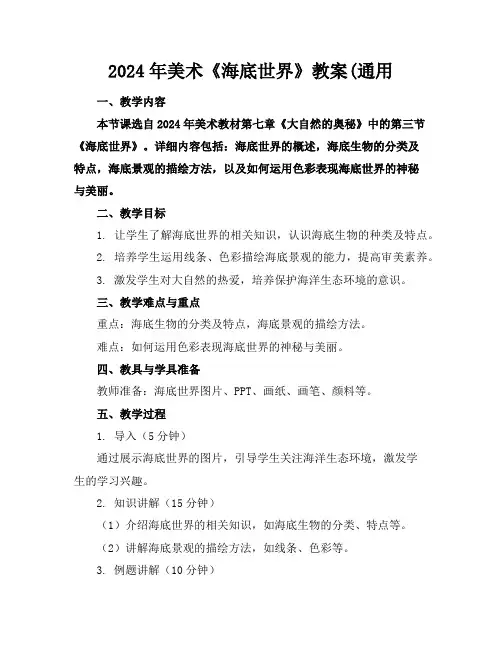 2024年美术《海底世界》教案(通用

一、教学内容

本节课选自2024年美术教材第七章《大自然的奥秘》中的第三节《海底世界》。详细内容包括：海底世界的概述，海底生物的分类及特点，海底景观的描绘方法，以及如何运用色彩表现海底世界的神秘与美丽。

二、教学目标

1. 让学生了解海底世界的相关知识，认识海底生物的种类及特点。

2. 培养学生运用线条、色彩描绘海底景观的能力，提高审美素养。

3. 激发学生对大自然的热爱，培养保护海洋生态环境的意识。

三、教学难点与重点

重点：海底生物的分类及特点，海底景观的描绘方法。

难点：如何运用色彩表现海底世界的神秘与美丽。

四、教具与学具准备

教师准备：海底世界图片、PPT、画纸、画笔、颜料等。

五、教学过程

1. 导入（5分钟）

通过展示海底世界的图片，引导学生关注海洋生态环境，激发学生的学习兴趣。

2. 知识讲解（15分钟）

（1）介绍海底世界的相关知识，如海底生物的分类、特点等。

（2）讲解海底景观的描绘方法，如线条、色彩等。

3. 例题讲解（10分钟）